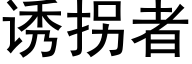 诱拐者